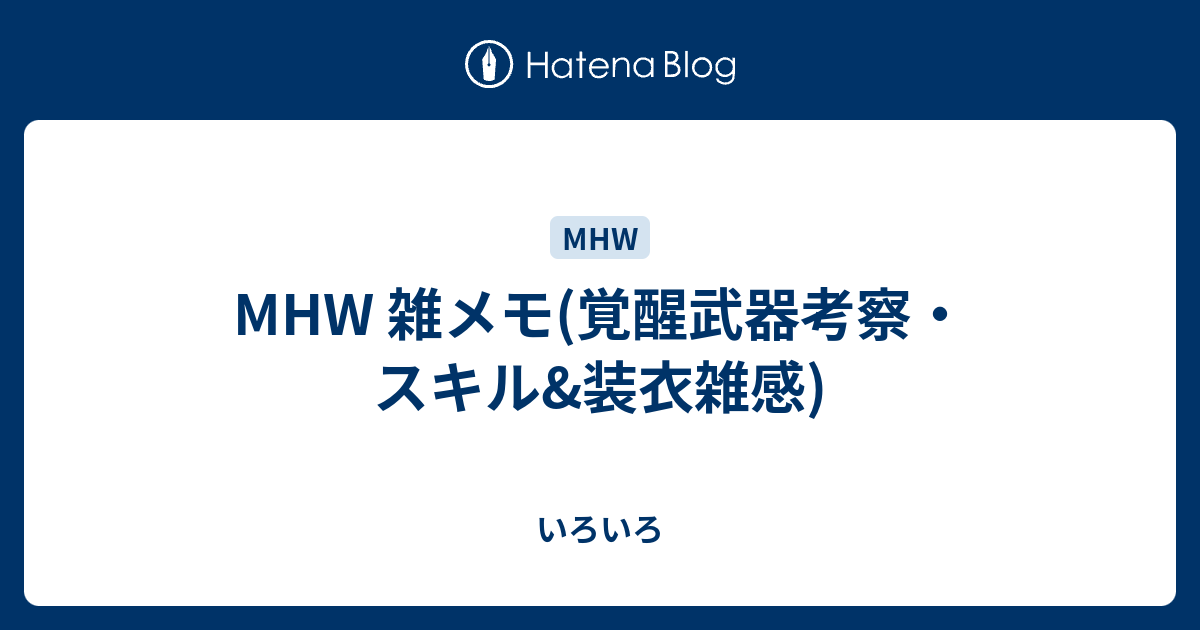 Hatena Blog

MHW

MHW 雑メモ(覚醒武器考察・スキル&装衣雑感)

いろいろ